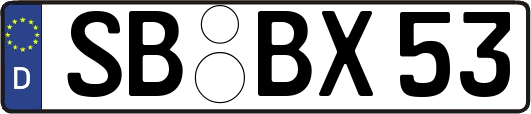 D
SB BX 53